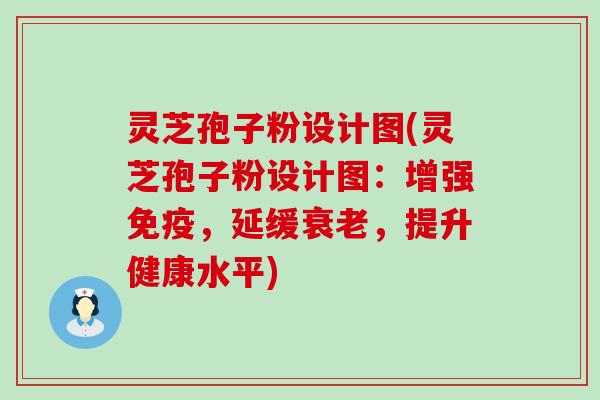 灵芝孢子粉设计图(灵芝孢子粉设计图：增强免疫，延缓衰老，提升健康水平)